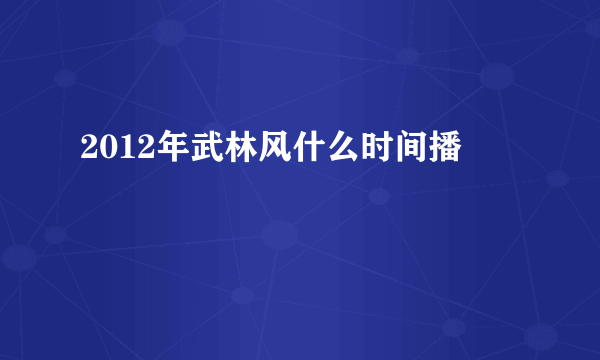 2012年武林风什么时间播